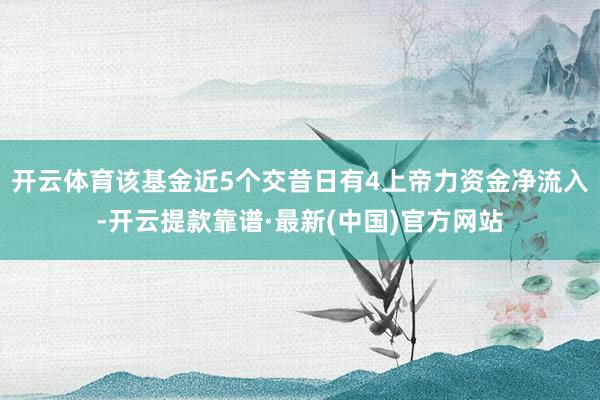 开云体育该基金近5个交昔日有4上帝力资金净流入-开云提款靠谱·最新(中国)官方网站